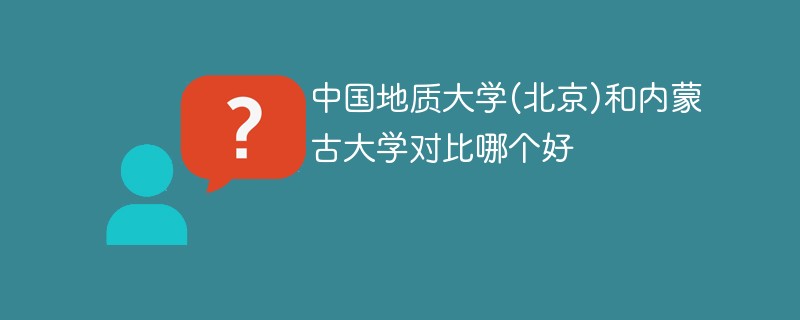 ?

中国地质大学(北京)和内蒙古大学对比哪个好